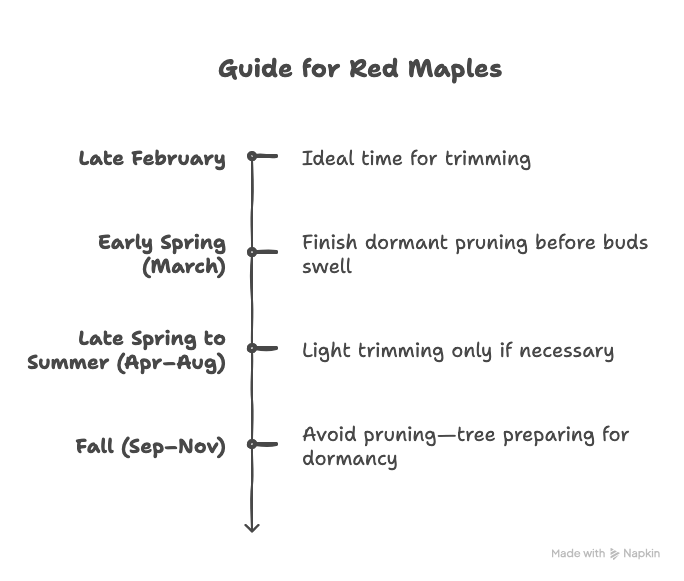 Guide for Red Maples

Late February

Ideal time for trimming

Early Spring (March)

Finish dormant pruning before buds swell

Late Spring to Summer (Apr–Aug)

Light trimming only if necessary

Fall (Sep–Nov)

Avoid pruning—tree preparing for dormancy

Made with Napkin